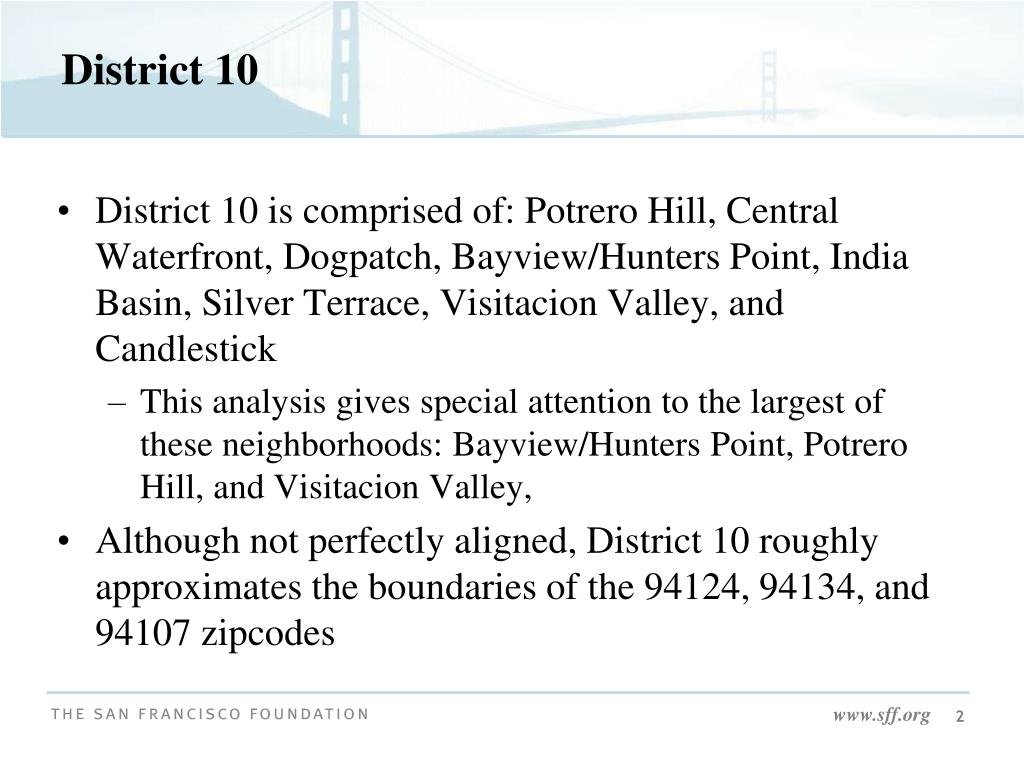 District 10

• District 10 is comprised of: Potrero Hill, Central Waterfront, Dogpatch, Bayview/Hunters Point, India Basin, Silver Terrace, Visitacion Valley, and Candlestick
– This analysis gives special attention to the largest of these neighborhoods: Bayview/Hunters Point, Potrero Hill, and Visitacion Valley,
• Although not perfectly aligned, District 10 roughly approximates the boundaries of the 94124, 94134, and 94107 zipcodes

THE SAN FRANCISCO FOUNDATION

www.sff.org 2